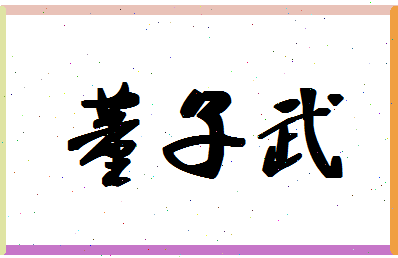 董子武